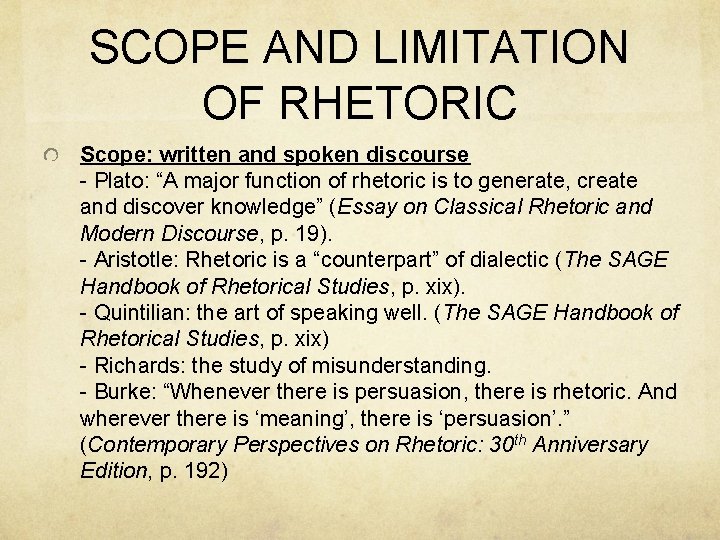 SCOPE AND LIMITATION OF RHETORIC

Scope: written and spoken discourse
- Plato: “A major function of rhetoric is to generate, create and discover knowledge” (Essay on Classical Rhetoric and Modern Discourse, p. 19).
- Aristotle: Rhetoric is a “counterpart” of dialectic (The SAGE Handbook of Rhetorical Studies, p. xix).
- Quintilian: the art of speaking well. (The SAGE Handbook of Rhetorical Studies, p. xix)
- Richards: the study of misunderstanding.
- Burke: “Whenever there is persuasion, there is rhetoric. And wherever there is ‘meaning’, there is ‘persuasion’.” (Contemporary Perspectives on Rhetoric: 30$^{th}$ Anniversary Edition, p. 192)